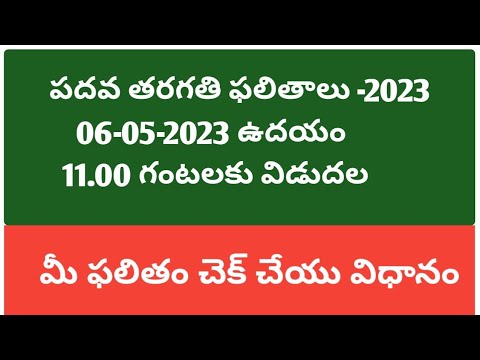 పదవ తరగతి ఫలితాలు -2023
06-05-2023 ఉదయం
11.00 గంటలకు విడుదల

మీ ఫలితం చెక్ చేయు విధానం